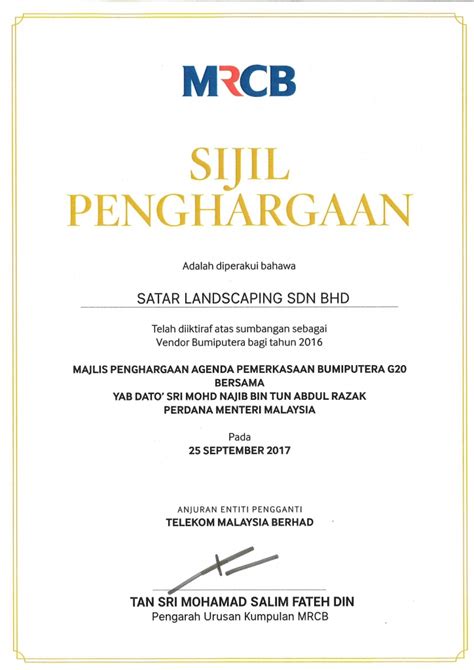 MRCB

SIJIL PENGHARGAAN

Adalah diperakui bahawa

SATAR LANDSCAPING SDN BHD

Telah diiktiraf atas sumbangan sebagai Vendor Bumiputera bagi tahun 2016

MAJLIS PENGHARGAAN AGENDA PEMERKASAAN BUMIPUTERA G20
BERSAMA
YAB DATO' SRI MOHD NAJIB BIN TUN ABDUL RAZAK
PERDANA MENTERI MALAYSIA

Pada
25 SEPTEMBER 2017

ANJURAN ENTITI PENGGANTI
TELEKOM MALAYSIA BERHAD

TAN SRI MOHAMAD SALIM FATEH DIN
Pengarah Urusan Kumpulan MRCB